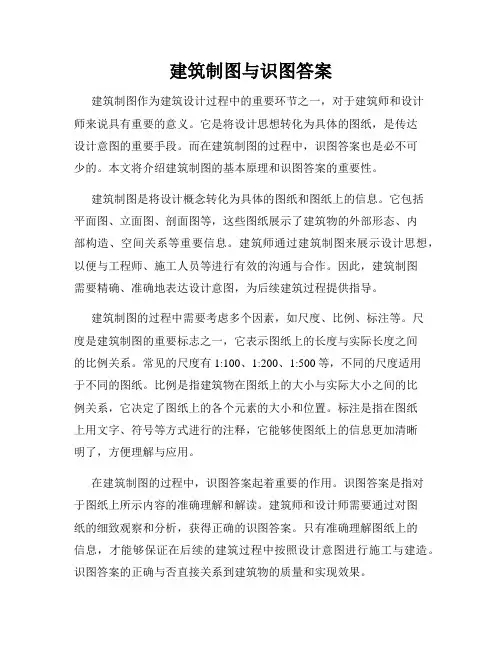 建筑制图与识图答案

建筑制图作为建筑设计过程中的重要环节之一，对于建筑师和设计师来说具有重要的意义。它是将设计思想转化为具体的图纸，是传达设计意图的重要手段。而在建筑制图的过程中，识图答案也是必不可少的。本文将介绍建筑制图的基本原理和识图答案的重要性。

建筑制图是将设计概念转化为具体的图纸和图纸上的信息。它包括平面图、立面图、剖面图等，这些图纸展示了建筑物的外部形态、内部构造、空间关系等重要信息。建筑师通过建筑制图来展示设计思想，以便与工程师、施工人员等进行有效的沟通与合作。因此，建筑制图需要精确、准确地表达设计意图，为后续建筑过程提供指导。

建筑制图的过程中需要考虑多个因素，如尺度、比例、标注等。尺度是建筑制图的重要标志之一，它表示图纸上的长度与实际长度之间的比例关系。常见的尺度有 1:100、1:200、1:500 等，不同的尺度适用于不同的图纸。比例是指建筑物在图纸上的大小与实际大小之间的比例关系，它决定了图纸上的各个元素的大小和位置。标注是指在图纸上用文字、符号等方式进行的注释，它能够使图纸上的信息更加清晰明了，方便理解与应用。

在建筑制图的过程中，识图答案起着重要的作用。识图答案是指对于图纸上所示内容的准确理解和解读。建筑师和设计师需要通过对图纸的细致观察和分析，获得正确的识图答案。只有准确理解图纸上的信息，才能够保证在后续的建筑过程中按照设计意图进行施工与建造。识图答案的正确与否直接关系到建筑物的质量和实现效果。